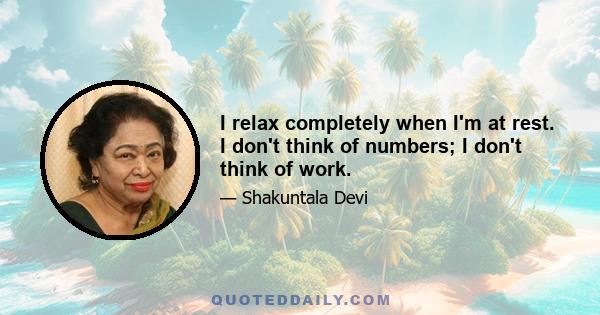 I relax completely when I'm at rest. I don't think of numbers; I don't think of work.

— Shakuntala Devi

QUOTEDDAILY.COM